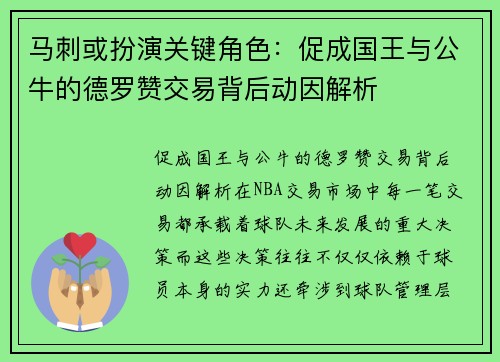 马刺或扮演关键角色：促成国王与公牛的德罗赞交易背后动因解析

促成国王与公牛的德罗赞交易背后动因解析在NBA交易市场中每一笔交易都承载着球队未来发展的重大决策而这些决策往往不仅仅依赖于球员本身的实力还牵涉到球队管理层